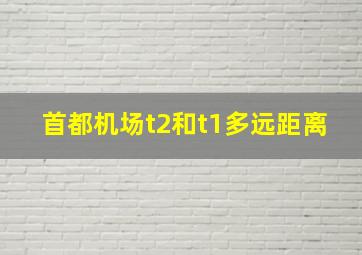 首都机场t2和t1多远距离